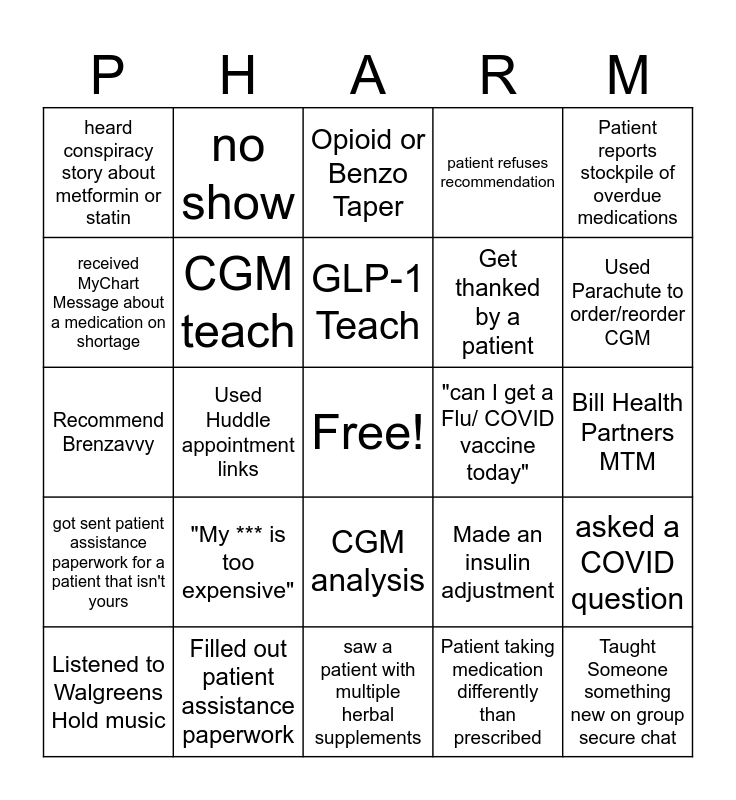 | P | H | A | R | M |
|---|---|---|---|---|
| heard conspiracy story about metformin or statin | no show | Opioid or Benzo Taper | patient refuses recommendation | Patient reports stockpile of overdue medications |
| received MyChart Message about a medication on shortage | CGM teach | GLP-1 Teach | Get thanked by a patient | Used Parachute to order/reorder CGM |
| Recommend Brenzavvy | Used Huddle appointment links | Free! | "can I get a Flu/ COVID vaccine today" | Bill Health Partners MTM |
| got sent patient assistance paperwork for a patient that isn't yours | "My *** is too expensive" | CGM analysis | Made an insulin adjustment | asked a COVID question |
| Listened to Walgreens Hold music | Filled out patient assistance paperwork | saw a patient with multiple herbal supplements | Patient taking medication differently than prescribed | Taught Someone something new on group secure chat |